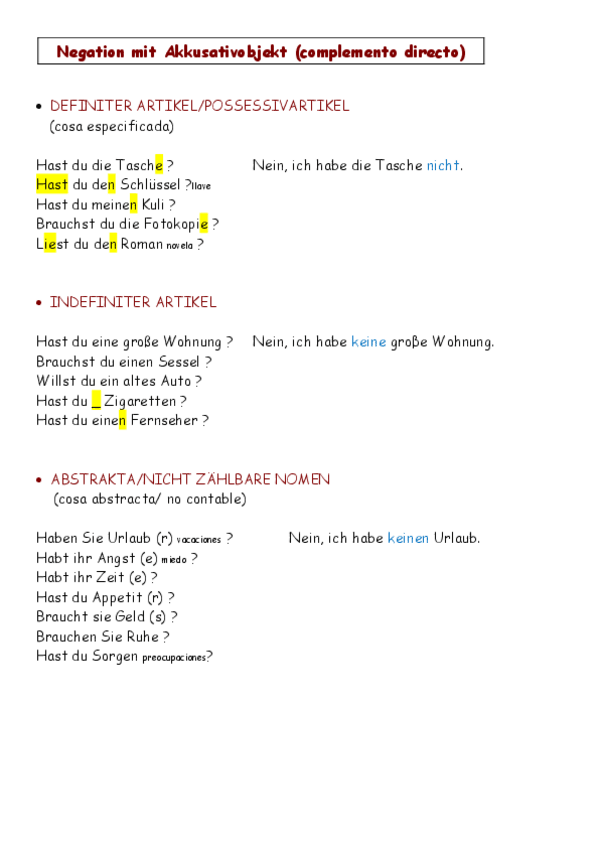 Negation mit Akkusativobjekt (complemento directo)

• DEFINITER ARTIKEL/POSSESSIVARTIKEL
(cosa especificada)

Hast du die Tasche ? Nein, ich habe die Tasche nicht.
Hast du den Schlüssel ?llave
Hast du meinen Kuli ?
Brauchst du die Fotokopie ?
Liest du den Roman novela ?

• INDEFINITER ARTIKEL

Hast du eine große Wohnung ? Nein, ich habe keine große Wohnung.
Brauchst du einen Sessel ?
Willst du ein altes Auto ?
Hast du _ Zigaretten ?
Hast du einen Fernseher ?

• ABSTRAKTA/NICHT ZÄHLBARE NOMEN
(cosa abstracta/ no contable)

Haben Sie Urlaub (r) vacaciones ? Nein, ich habe keinen Urlaub.
Habt ihr Angst (e) miedo ?
Habt ihr Zeit (e) ?
Hast du Appetit (r) ?
Braucht sie Geld (s) ?
Brauchen Sie Ruhe ?
Hast du Sorgen preocupaciones?